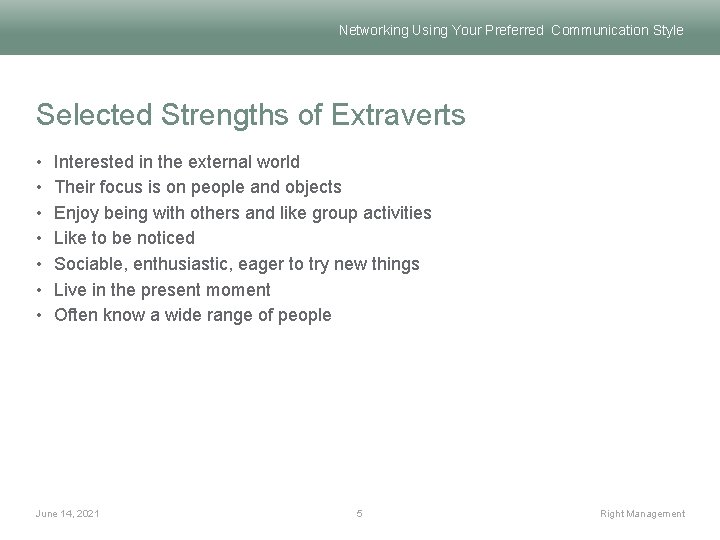 Networking Using Your Preferred Communication Style

Selected Strengths of Extraverts

• Interested in the external world
• Their focus is on people and objects
• Enjoy being with others and like group activities
• Like to be noticed
• Sociable, enthusiastic, eager to try new things
• Live in the present moment
• Often know a wide range of people

June 14, 2021

5

Right Management